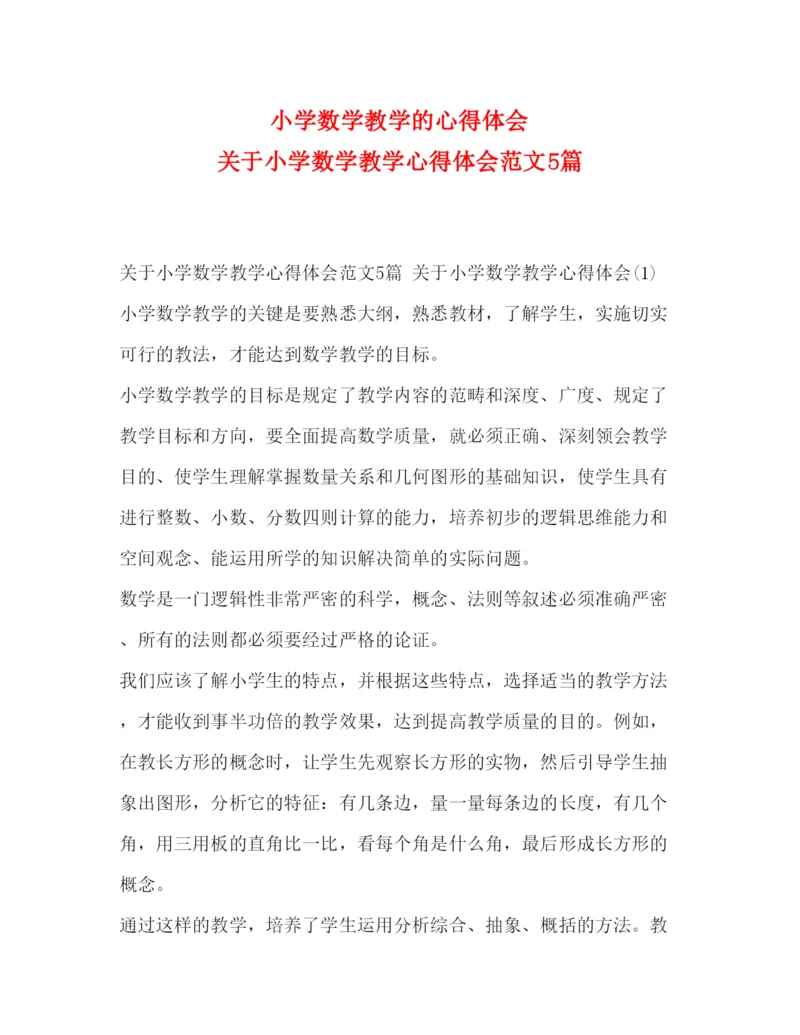 小学数学教学的心得体会
关于小学数学教学心得体会范文5篇

关于小学数学教学心得体会范文5篇 关于小学数学教学心得体会(1) 小学数学教学的关键是要熟悉大纲，熟悉教材，了解学生，实施切实可行的教法，才能达到数学教学的目标。

小学数学教学的目标是规定了教学内容的范畴和深度、广度、规定了教学目标和方向，要全面提高数学质量，就必须正确、深刻领会教学目的、使学生理解掌握数量关系和几何图形的基础知识，使学生具有进行整数、小数、分数四则计算的能力，培养初步的逻辑思维能力和空间观念、能运用所学的知识解决简单的实际问题。

数学是一门逻辑性非常严密的科学，概念、法则等叙述必须准确严密、所有的法则都必须要经过严格的论证。

我们应该了解小学生的特点，并根据这些特点，选择适当的教学方法，才能收到事半功倍的教学效果，达到提高教学质量的目的。例如，在教长方形的概念时，让学生先观察长方形的实物，然后引导学生抽象出图形，分析它的特征：有几条边，量一量每条边的长度，有几个角，用三用板的直角比一比，看每个角是什么角，最后形成长方形的概念。

通过这样的教学，培养了学生运用分析综合、抽象、概括的方法。教